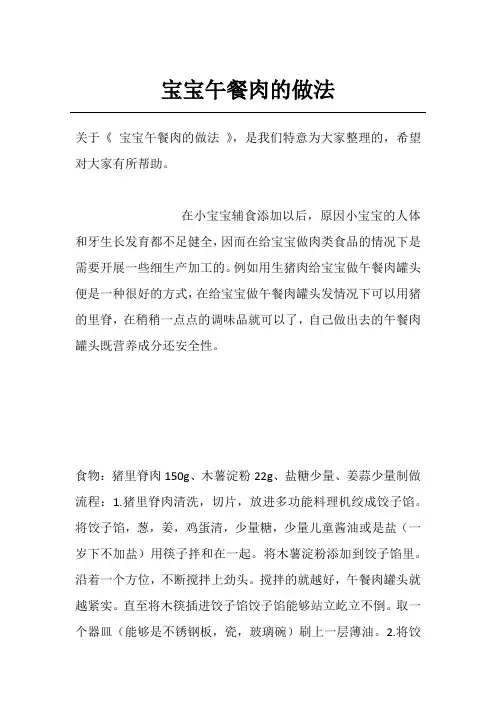 宝宝午餐肉的做法

关于《 宝宝午餐肉的做法 》，是我们特意为大家整理的，希望对大家有所帮助。

在小宝宝辅食添加以后，原因小宝宝的人体和牙生长发育都不足健全，因而在给宝宝做肉类食品的情况下是需要开展一些细生产加工的。例如用生猪肉给宝宝做午餐肉罐头便是一种很好的方式，在给宝宝做午餐肉罐头发情况下可以用猪的里脊，在稍稍一点点的调味品就可以了，自己做出去的午餐肉罐头既营养成分还安全性。

食物：猪里脊肉 150g、木薯淀粉 22g、盐糖少量、姜蒜少量制做流程：1.猪里脊肉清洗，切片，放进多功能料理机绞成饺子馅。将饺子馅，葱，姜，鸡蛋清，少量糖，少量儿童酱油或是盐（一岁下不加盐）用筷子拌和在一起。将木薯淀粉添加到饺子馅里。沿着一个方位，不断搅拌上劲头。搅拌的就越好，午餐肉罐头就越紧实。直至将木筷插进饺子馅饺子馅能够站立屹立不倒。取一个器皿（能够是不锈钢板，瓷，玻璃碗）刷上一层薄油。2.将饺